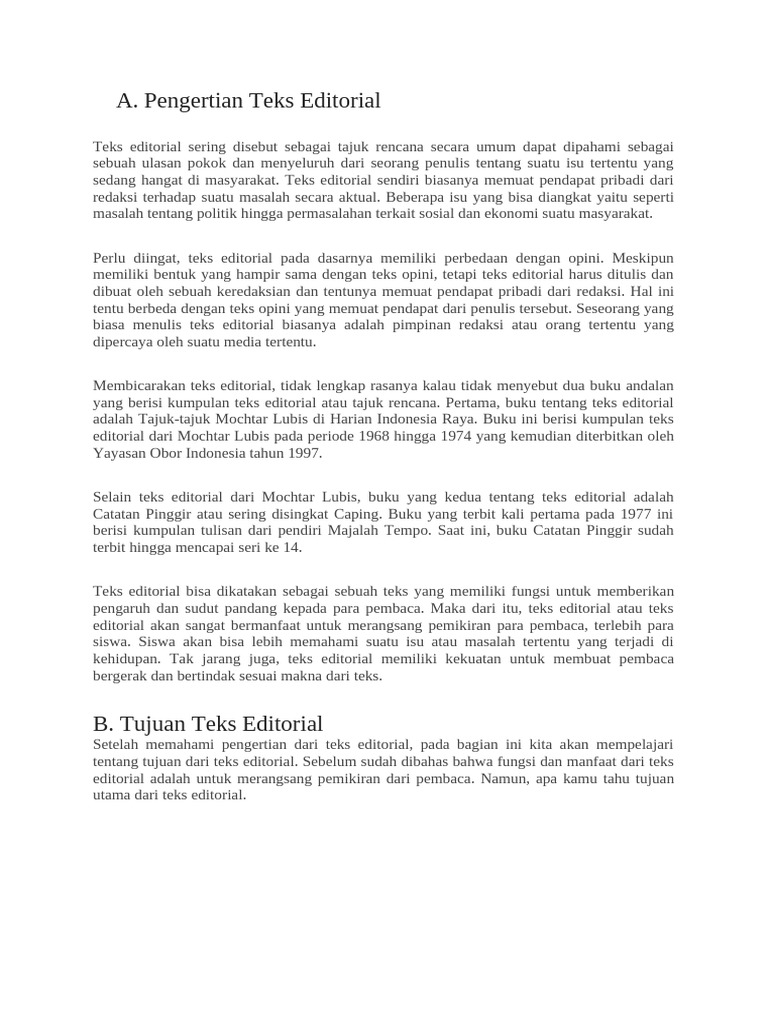 A. Pengertian Teks Editorial

Teks editorial sering disebut sebagai tajuk rencana secara umum dapat dipahami sebagai sebuah ulasan pokok dan menyeluruh dari seorang penulis tentang suatu isu tertentu yang sedang hangat di masyarakat. Teks editorial sendiri biasanya memuat pendapat pribadi dari redaksi terhadap suatu masalah secara aktual. Beberapa isu yang bisa diangkat yaitu seperti masalah tentang politik hingga permasalahan terkait sosial dan ekonomi suatu masyarakat.

Perlu diingat, teks editorial pada dasarnya memiliki perbedaan dengan opini. Meskipun memiliki bentuk yang hampir sama dengan teks opini, tetapi teks editorial harus ditulis dan dibuat oleh sebuah keredaksian dan tentunya memuat pendapat pribadi dari redaksi. Hal ini tentu berbeda dengan teks opini yang memuat pendapat dari penulis tersebut. Seseorang yang biasa menulis teks editorial biasanya adalah pimpinan redaksi atau orang tertentu yang dipercaya oleh suatu media tertentu.

Membicarakan teks editorial, tidak lengkap rasanya kalau tidak menyebut dua buku andalan yang berisi kumpulan teks editorial atau tajuk rencana. Pertama, buku tentang teks editorial adalah Tajuk-tajuk Mochtar Lubis di Harian Indonesia Raya. Buku ini berisi kumpulan teks editorial dari Mochtar Lubis pada periode 1968 hingga 1974 yang kemudian diterbitkan oleh Yayasan Obor Indonesia tahun 1997.

Selain teks editorial dari Mochtar Lubis, buku yang kedua tentang teks editorial adalah Catatan Pinggir atau sering disingkat Caping. Buku yang terbit kali pertama pada 1977 ini berisi kumpulan tulisan dari pendiri Majalah Tempo. Saat ini, buku Catatan Pinggir sudah terbit hingga mencapai seri ke 14.

Teks editorial bisa dikatakan sebagai sebuah teks yang memiliki fungsi untuk memberikan pengaruh dan sudut pandang kepada para pembaca. Maka dari itu, teks editorial atau teks editorial akan sangat bermanfaat untuk merangsang pemikiran para pembaca, terlebih para siswa. Siswa akan bisa lebih memahami suatu isu atau masalah tertentu yang terjadi di kehidupan. Tak jarang juga, teks editorial memiliki kekuatan untuk membuat pembaca bergerak dan bertindak sesuai makna dari teks.

B. Tujuan Teks Editorial
Setelah memahami pengertian dari teks editorial, pada bagian ini kita akan mempelajari tentang tujuan dari teks editorial. Sebelum sudah dibahas bahwa fungsi dan manfaat dari teks editorial adalah untuk merangsang pemikiran dari pembaca. Namun, apa kamu tahu tujuan utama dari teks editorial.